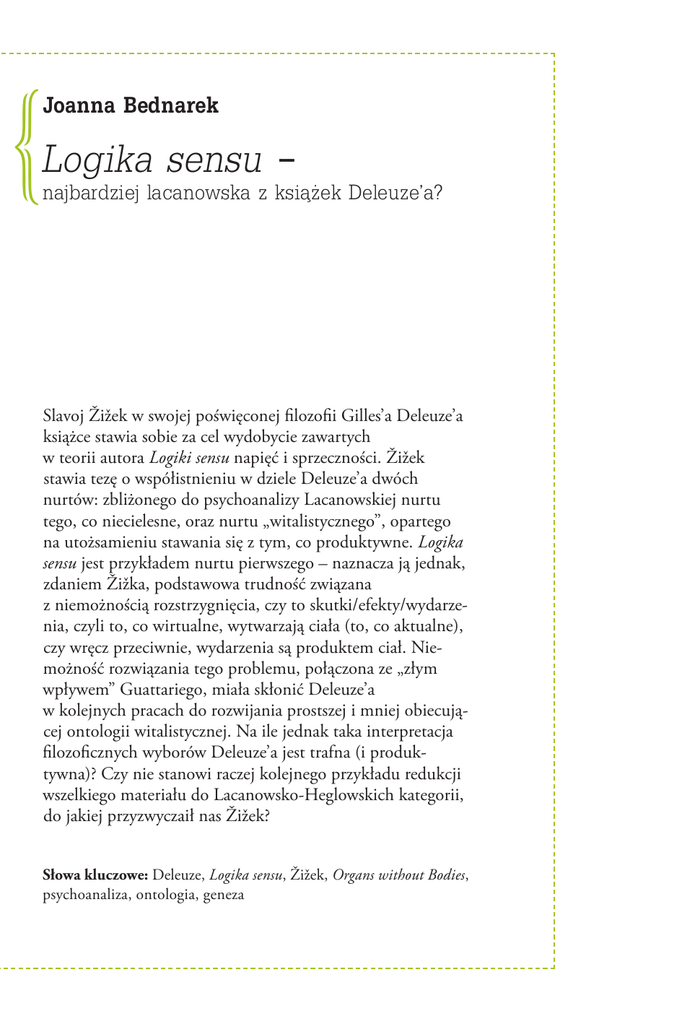 Joanna Bednarek

Logika sensu – najbardziej lacanowska z książek Deleuze'a?

Slavoj Žižek w swojej poświęconej filozofii Gilles'a Deleuze'a książce stawia sobie za cel wydobycie zawartych w teorii autora Logiki sensu napięć i sprzeczności. Žižek stawia tezę o współistnieniu w dziele Deleuze'a dwóch nurtów: zbliżonego do psychoanalizy Lacanowskiej nurtu tego, co niecielesne, oraz nurtu „witalistycznego", opartego na utożsamieniu stawania się z tym, co produktywne. Logika sensu jest przykładem nurtu pierwszego – naznacza ją jednak, zdaniem Žižka, podstawowa trudność związana z niemożnością rozstrzygnięcia, czy to skutki/efekty/wydarzenia, czyli to, co wirtualne, wytwarzają ciała (to, co aktualne), czy wręcz przeciwnie, wydarzenia są produktem ciał. Niemożność rozwiązania tego problemu, połączona ze „złym wpływem" Guattariego, miała skłonić Deleuze'a w kolejnych pracach do rozwijania prostszej i mniej obiecującej ontologii witalistycznej. Na ile jednak taka interpretacja filozoficznych wyborów Deleuze'a jest trafna (i produktywna)? Czy nie stanowi raczej kolejnego przykładu redukcji wszelkiego materiału do Lacanowsko-Heglowskich kategorii, do jakiej przyzwyczaił nas Žižek?

Słowa kluczowe: Deleuze, Logika sensu, Žižek, Organs without Bodies, psychoanaliza, ontologia, geneza